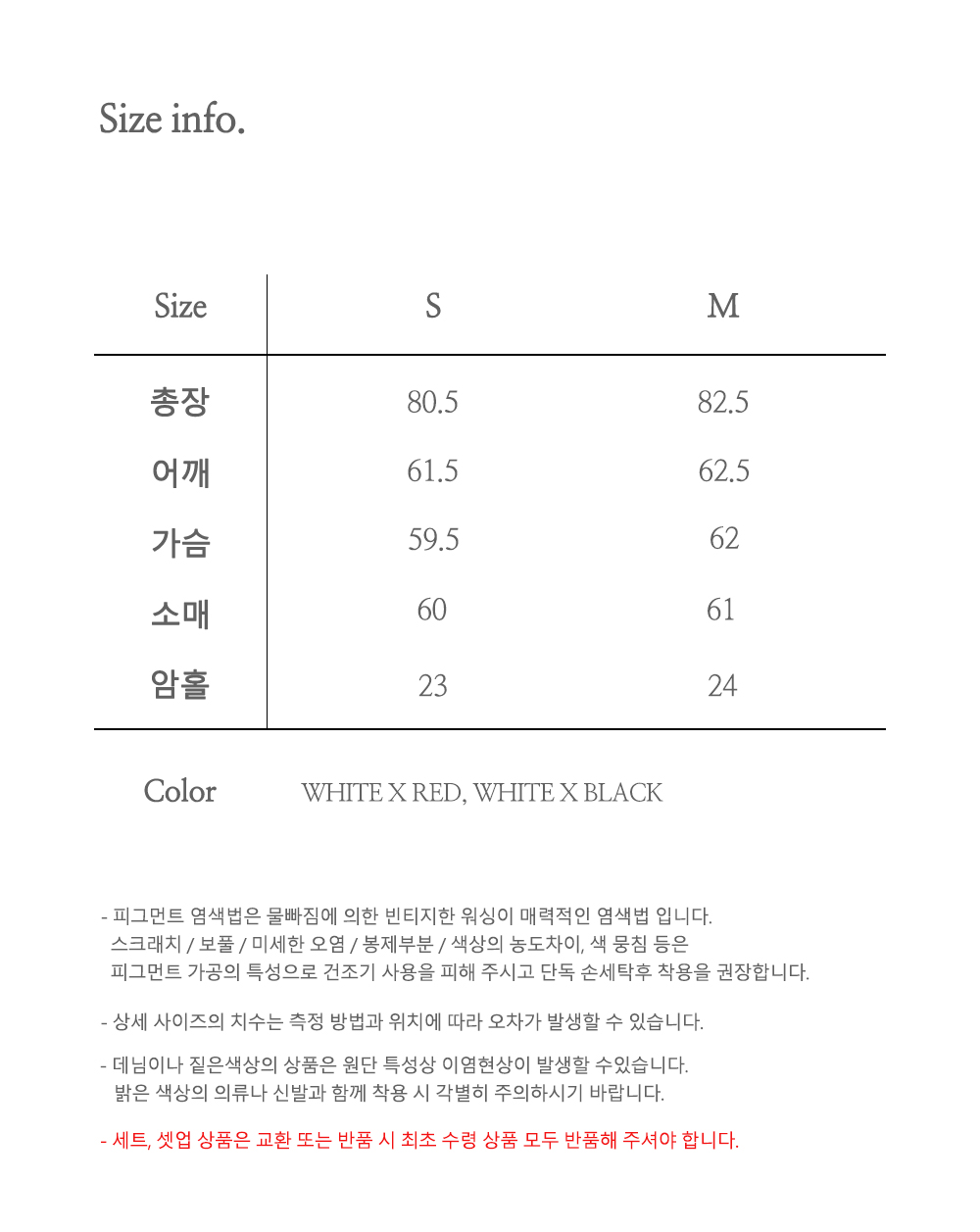 Size info.

| Size | S | M |
|---|---|---|
| 총장 | 80.5 | 82.5 |
| 어깨 | 61.5 | 62.5 |
| 가슴 | 59.5 | 62 |
| 소매 | 60 | 61 |
| 암홀 | 23 | 24 |

Color WHITE X RED, WHITE X BLACK

- 피그먼트 염색법은 물빠짐에 의한 빈티지한 워싱이 매력적인 염색법 입니다. 스크래치 / 보풀 / 미세한 오염 / 봉제부분 / 색상의 농도차이, 색 뭉침 등은 피그먼트 가공의 특성으로 건조기 사용을 피해 주시고 단독 손세탁후 착용을 권장합니다.

- 상세 사이즈의 치수는 측정 방법과 위치에 따라 오차가 발생할 수 있습니다.

- 데님이나 짙은색상의 상품은 원단 특성상 이염현상이 발생할 수있습니다. 밝은 색상의 의류나 신발과 함께 착용 시 각별히 주의하시기 바랍니다.

- 세트, 셋업 상품은 교환 또는 반품 시 최초 수령 상품 모두 반품해 주셔야 합니다.